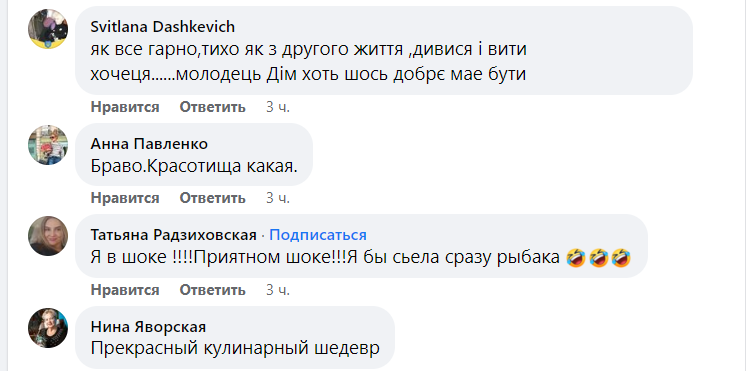 Svitlana Dashkevich
як все гарно,тихо як з другого життя ,дивися і вити хочеця......молодець Дім хоть шось добрє мае бути

Нравится Ответить 3 ч.

Анна Павленко
Браво.Красотища какая.

Нравится Ответить 3 ч.

Татьяна Радзиховская · Подписаться
Я в шоке !!!!Приятном шоке!!!Я бы сьела сразу рыбака 🤣🤣🤣

Нравится Ответить 3 ч.

Нина Яворская
Прекрасный кулинарный шедевр